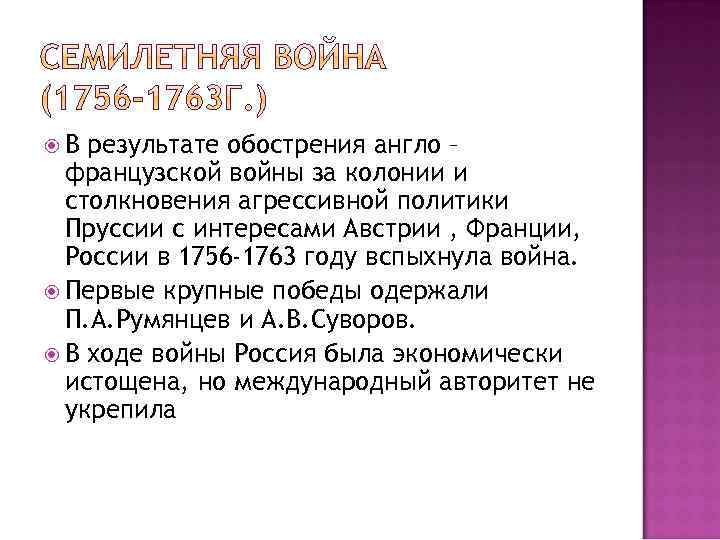 СЕМИЛЕТНЯЯ ВОЙНА (1756-1763Г.)

В результате обострения англо – французской войны за колонии и столкновения агрессивной политики Пруссии с интересами Австрии , Франции, России в 1756-1763 году вспыхнула война.

Первые крупные победы одержали П.А.Румянцев и А.В.Суворов.

В ходе войны Россия была экономически истощена, но международный авторитет не укрепила